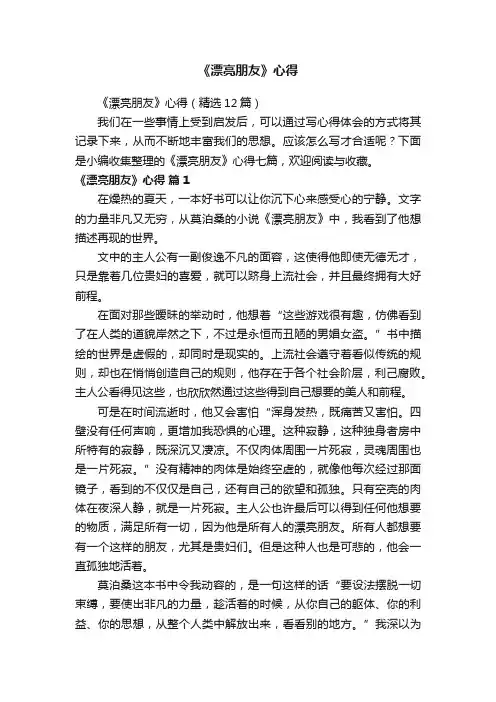 《漂亮朋友》心得

《漂亮朋友》心得（精选12篇）

我们在一些事情上受到启发后，可以通过写心得体会的方式将其记录下来，从而不断地丰富我们的思想。应该怎么写才合适呢？下面是小编收集整理的《漂亮朋友》心得七篇，欢迎阅读与收藏。

《漂亮朋友》心得 篇1

在燥热的夏天，一本好书可以让你沉下心来感受心的宁静。文字的力量非凡又无穷，从莫泊桑的小说《漂亮朋友》中，我看到了他想描述再现的世界。

文中的主人公有一副俊逸不凡的面容，这使得他即使无德无才，只是靠着几位贵妇的喜爱，就可以跻身上流社会，并且最终拥有大好前程。

在面对那些暧昧的举动时，他想着“这些游戏很有趣，仿佛看到了在人类的道貌岸然之下，不过是永恒而丑陋的男娼女盗。”书中描绘的世界是虚假的，却同时是现实的。上流社会遵守着看似传统的规则，却也在悄悄创造自己的规则，他存在于各个社会阶层，利己腐败。主人公看得见这些，也欣欣然通过这些得到自己想要的美人和前程。

可是在时间流逝时，他又会害怕“浑身发热，既痛苦又害怕。四壁没有任何声响，更增加我恐惧的心理。这种寂静，这种独身者房中所特有的寂静，既深沉又凄凉。不仅肉体周围一片死寂，灵魂周围也是一片死寂。”没有精神的肉体是始终空虚的，就像他每次经过那面镜子，看到的不仅仅是自己，还有自己的欲望和孤独。只有空壳的肉体在夜深人静，就是一片死寂。主人公也许最后可以得到任何他想要的物质，满足所有一切，因为他是所有人的漂亮朋友。所有人都想要有一个这样的朋友，尤其是贵妇们。但是这种人也是可悲的，他会一直孤独地活着。

莫泊桑这本书中令我动容的，是一句这样的话“要设法摆脱一切束缚，要使出非凡的力量，趁活着的时候，从你自己的躯体、你的利益、你的思想，从整个人类中解放出来，看看别的地方。”我深以为